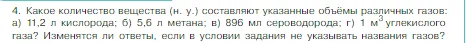 4. Какое количество вещества (н. у.) составляют указанные объёмы различных газов: а) 11,2 л кислорода; б) 5,6 л метана; в) 896 мл сероводорода; г) 1 $м^3$ углекислого газа? Изменятся ли ответы, если в условии задания не указывать названия газов?